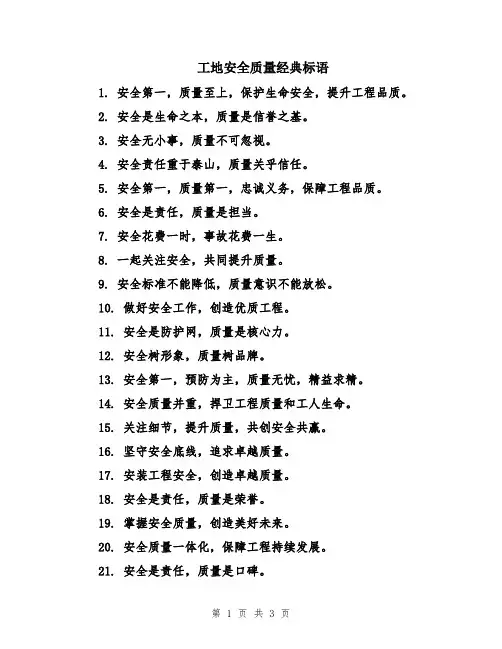 工地安全质量经典标语

1. 安全第一，质量至上，保护生命安全，提升工程品质。

2. 安全是生命之本，质量是信誉之基。

3. 安全无小事，质量不可忽视。

4. 安全责任重于泰山，质量关乎信任。

5. 安全第一，质量第一，忠诚义务，保障工程品质。

6. 安全是责任，质量是担当。

7. 安全花费一时，事故花费一生。

8. 一起关注安全，共同提升质量。

9. 安全标准不能降低，质量意识不能放松。

10. 做好安全工作，创造优质工程。

11. 安全是防护网，质量是核心力。

12. 安全树形象，质量树品牌。

13. 安全第一，预防为主，质量无忧，精益求精。

14. 安全质量并重，捍卫工程质量和工人生命。

15. 关注细节，提升质量，共创安全共赢。

16. 坚守安全底线，追求卓越质量。

17. 安装工程安全，创造卓越质量。

18. 安全是责任，质量是荣誉。

19. 掌握安全质量，创造美好未来。

20. 安全质量一体化，保障工程持续发展。

21. 安全是责任，质量是口碑。

第 1 页 共 3 页